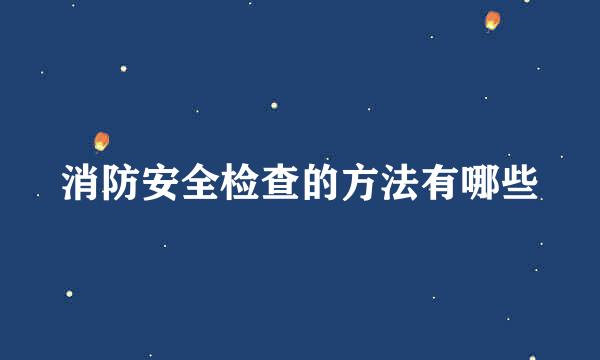 消防安全检查的方法有哪些